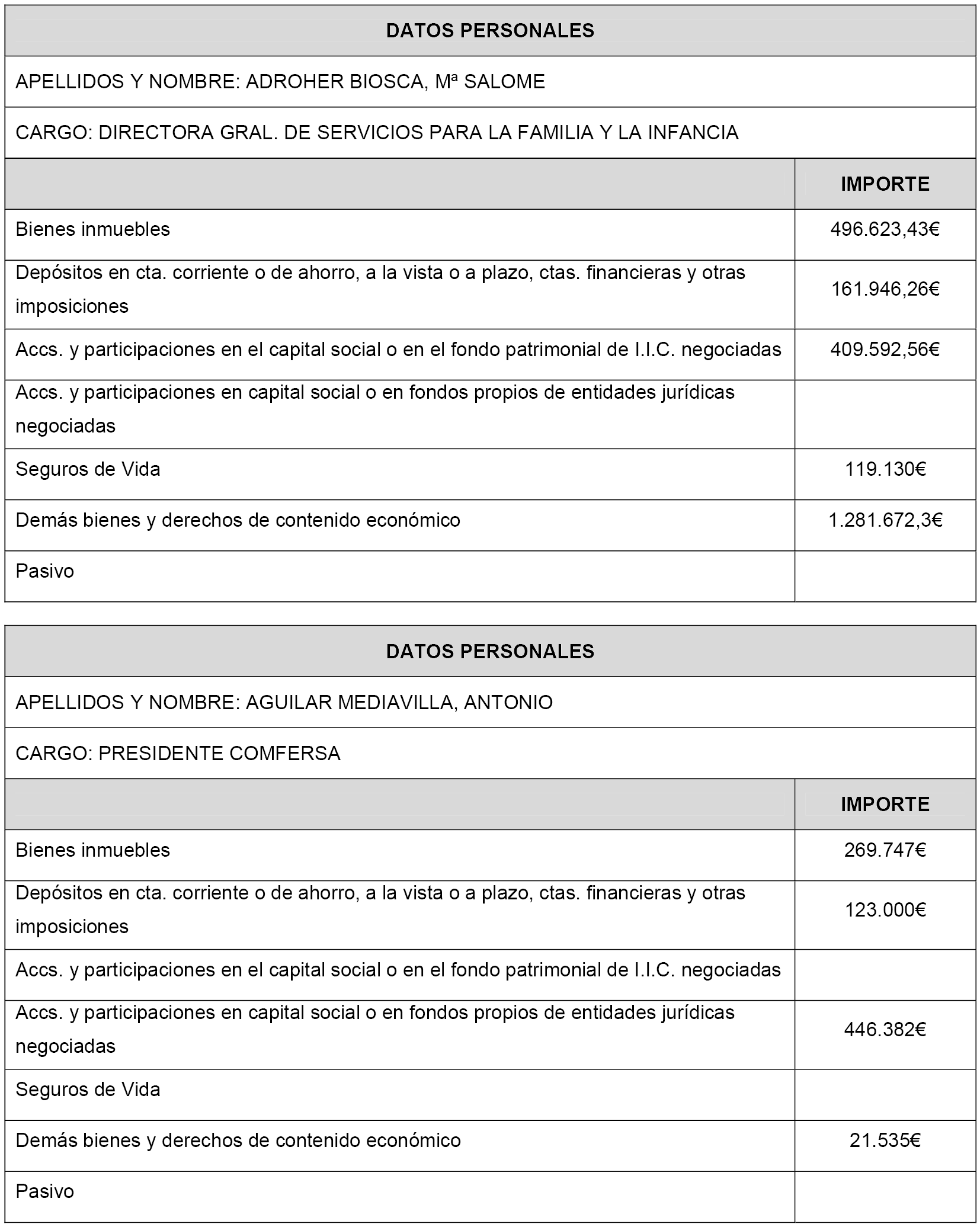 DATOS PERSONALES

APELLIDOS Y NOMBRE: ADROHER BIOSCA, Mª SALOME

CARGO: DIRECTORA GRAL. DE SERVICIOS PARA LA FAMILIA Y LA INFANCIA

| | IMPORTE |
|---|---|
| Bienes inmuebles | 496.623,43€ |
| Depósitos en cta. corriente o de ahorro, a la vista o a plazo, ctas. financieras y otras imposiciones | 161.946,26€ |
| Accs. y participaciones en el capital social o en el fondo patrimonial de I.I.C. negociadas | 409.592,56€ |
| Accs. y participaciones en capital social o en fondos propios de entidades jurídicas negociadas | |
| Seguros de Vida | 119.130€ |
| Demás bienes y derechos de contenido económico | 1.281.672,3€ |
| Pasivo | |

DATOS PERSONALES

APELLIDOS Y NOMBRE: AGUILAR MEDIAVILLA, ANTONIO

CARGO: PRESIDENTE COMFERSA

| | IMPORTE |
|---|---|
| Bienes inmuebles | 269.747€ |
| Depósitos en cta. corriente o de ahorro, a la vista o a plazo, ctas. financieras y otras imposiciones | 123.000€ |
| Accs. y participaciones en el capital social o en el fondo patrimonial de I.I.C. negociadas | |
| Accs. y participaciones en capital social o en fondos propios de entidades jurídicas negociadas | 446.382€ |
| Seguros de Vida | |
| Demás bienes y derechos de contenido económico | 21.535€ |
| Pasivo | |